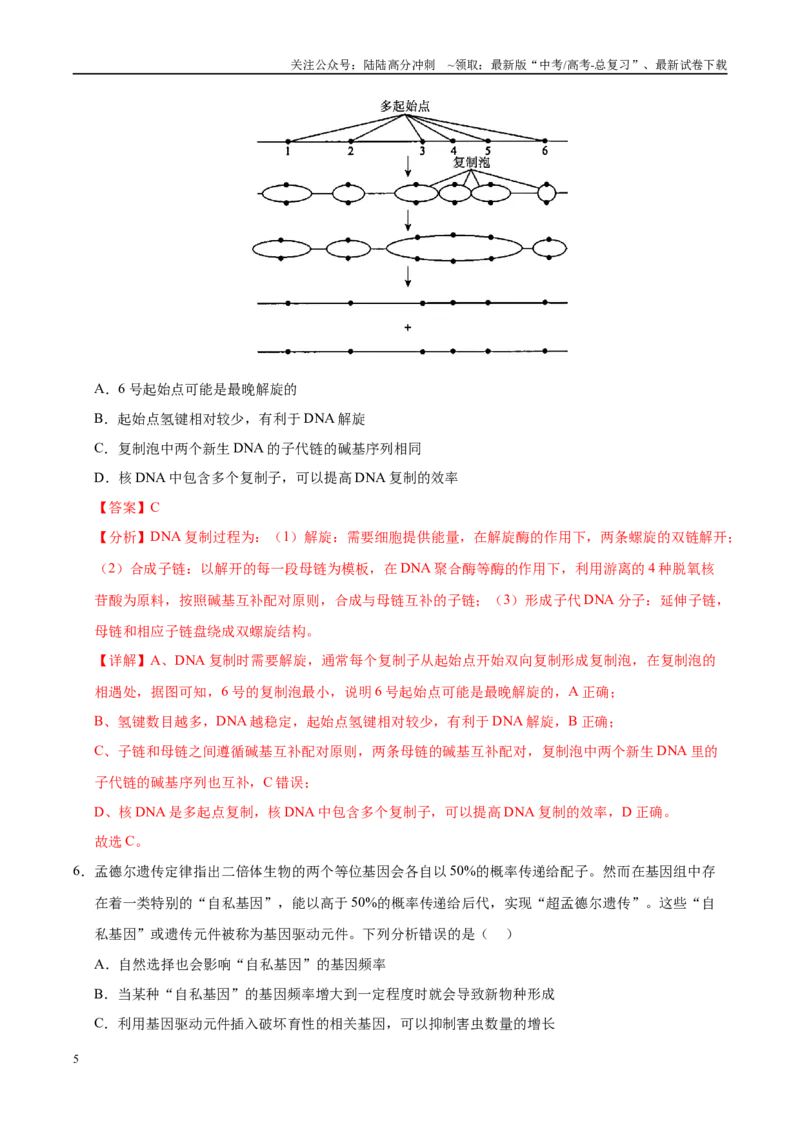 关注公众号：陆陆高分冲刺 ~领取：最新版“中考/高考-总复习”、最新试卷下载

多起始点

1 2 3 4 5 6

复制泡

+

A．6号起始点可能是最晚解旋的

B．起始点氢键相对较少，有利于DNA解旋

C．复制泡中两个新生DNA的子代链的碱基序列相同

D．核DNA中包含多个复制子，可以提高DNA复制的效率

【答案】C

【分析】DNA复制过程为：（1）解旋：需要细胞提供能量，在解旋酶的作用下，两条螺旋的双链解开；（2）合成子链：以解开的每一段母链为模板，在DNA聚合酶等酶的作用下，利用游离的4种脱氧核苷酸为原料，按照碱基互补配对原则，合成与母链互补的子链；（3）形成子代DNA分子：延伸子链，母链和相应子链盘绕成双螺旋结构。

【详解】A、DNA复制时需要解旋，通常每个复制子从起始点开始双向复制形成复制泡，在复制泡的相遇处，据图可知，6号的复制泡最小，说明6号起始点可能是最晚解旋的，A正确；

B、氢键数目越多，DNA越稳定，起始点氢键相对较少，有利于DNA解旋，B正确；

C、子链和母链之间遵循碱基互补配对原则，两条母链的碱基互补配对，复制泡中两个新生DNA里的子代链的碱基序列也互补，C错误；

D、核DNA是多起点复制，核DNA中包含多个复制子，可以提高DNA复制的效率，D正确。

故选C。

6．孟德尔遗传定律指出二倍体生物的两个等位基因会各自以50%的概率传递给配子。然而在基因组中存在着一类特别的“自私基因”，能以高于50%的概率传递给后代，实现“超孟德尔遗传”。这些“自私基因”或遗传元件被称为基因驱动元件。下列分析错误的是（ ）

A．自然选择也会影响“自私基因”的基因频率

B．当某种“自私基因”的基因频率增大到一定程度时就会导致新物种形成

C．利用基因驱动元件插入破坏育性的相关基因，可以抑制害虫数量的增长

5